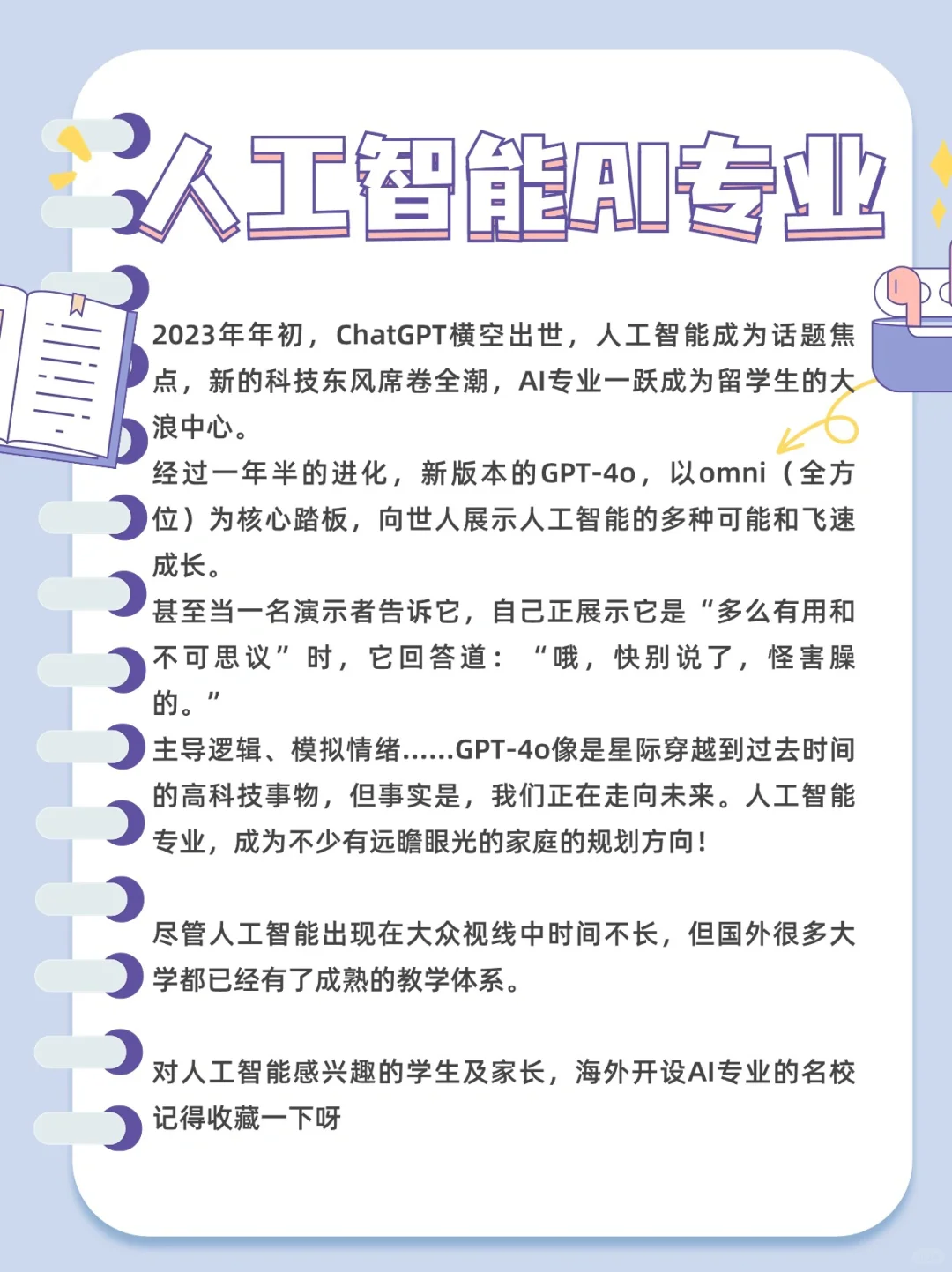 人工智能AI专业

2023年年初，ChatGPT横空出世，人工智能成为话题焦点，新的科技东风席卷全潮，AI专业一跃成为留学生的大浪中心。

经过一年半的进化，新版本的GPT-4o，以omni（全方位）为核心踏板，向世人展示人工智能的多种可能和飞速成长。

甚至当一名演示者告诉它，自己正展示它是“多么有用和不可思议”时，它回答道：“哦，快别说了，怪害臊的。”

主导逻辑、模拟情绪......GPT-4o像是星际穿越到过去时间的高科技事物，但事实是，我们正在走向未来。人工智能专业，成为不少有远瞻眼光的家庭的规划方向！

尽管人工智能出现在大众视线中时间不长，但国外很多大学都已经有了成熟的教学体系。

对人工智能感兴趣的学生及家长，海外开设AI专业的名校记得收藏一下呀